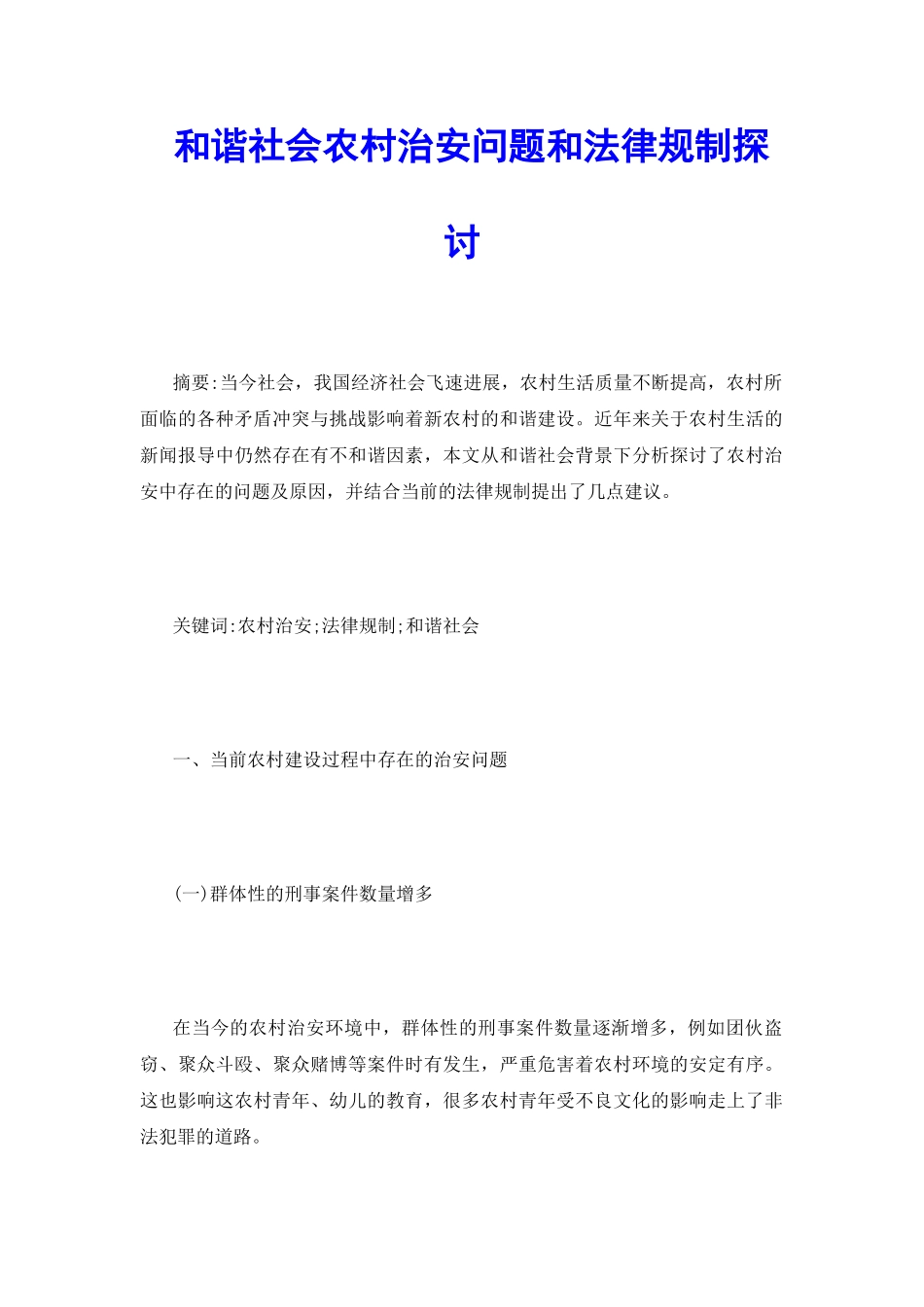 和谐社会农村治安问题和法律规制探讨

摘要:当今社会，我国经济社会飞速进展，农村生活质量不断提高，农村所面临的各种矛盾冲突与挑战影响着新农村的和谐建设。近年来关于农村生活的新闻报导中仍然存在有不和谐因素，本文从和谐社会背景下分析探讨了农村治安中存在的问题及原因，并结合当前的法律规制提出了几点建议。

关键词:农村治安;法律规制;和谐社会

一、当前农村建设过程中存在的治安问题

(一)群体性的刑事案件数量增多

在当今的农村治安环境中，群体性的刑事案件数量逐渐增多，例如团伙盗窃、聚众斗殴、聚众赌博等案件时有发生，严重危害着农村环境的安定有序。这也影响这农村青年、幼儿的教育，很多农村青年受不良文化的影响走上了非法犯罪的道路。